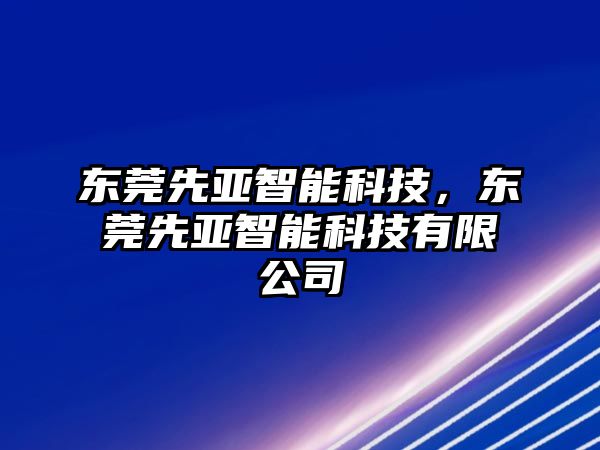 东莞先亚智能科技，东莞先亚智能科技有限公司